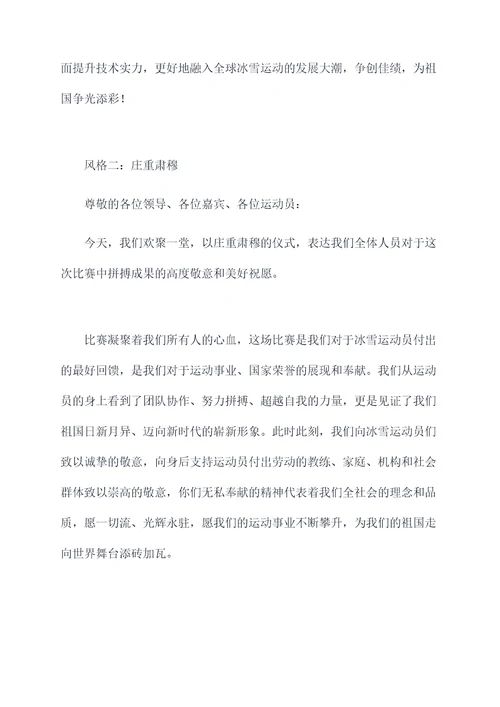 面提升技术实力，更好地融入全球冰雪运动的发展大潮，争创佳绩，为祖国争光添彩！

风格二：庄重肃穆

尊敬的各位领导、各位嘉宾、各位运动员：

今天，我们欢聚一堂，以庄重肃穆的仪式，表达我们全体人员对于这次比赛中拼搏成果的高度敬意和美好祝愿。

比赛凝聚着我们所有人的心血，这场比赛是我们对于冰雪运动员付出的最好回馈，是我们对于运动事业、国家荣誉的展现和奉献。我们从运动员的身上看到了团队协作、努力拼搏、超越自我的力量，更是见证了我们祖国日新月异、迈向新时代的崭新形象。此时此刻，我们向冰雪运动员们致以诚挚的敬意，向身后支持运动员付出劳动的教练、家庭、机构和社会群体致以崇高的敬意，你们无私奉献的精神代表着我们全社会的理念和品质，愿一切流、光辉永驻，愿我们的运动事业不断攀升，为我们的祖国走向世界舞台添砖加瓦。